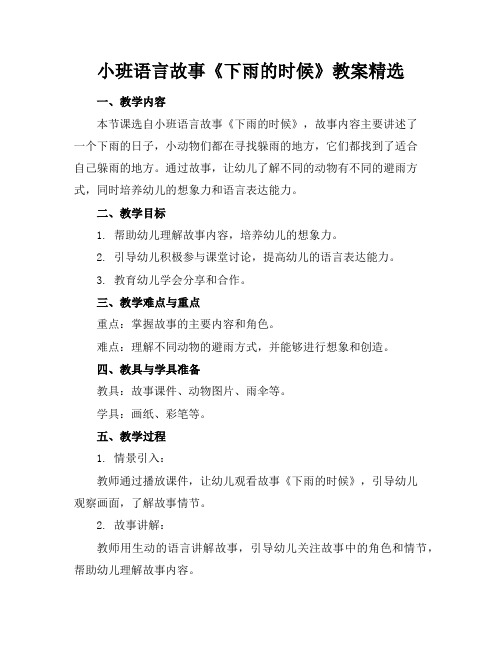 小班语言故事《下雨的时候》教案精选

一、教学内容

本节课选自小班语言故事《下雨的时候》，故事内容主要讲述了一个下雨的日子，小动物们都在寻找躲雨的地方，它们都找到了适合自己躲雨的地方。通过故事，让幼儿了解不同的动物有不同的避雨方式，同时培养幼儿的想象力和语言表达能力。

二、教学目标

1. 帮助幼儿理解故事内容，培养幼儿的想象力。

2. 引导幼儿积极参与课堂讨论，提高幼儿的语言表达能力。

3. 教育幼儿学会分享和合作。

三、教学难点与重点

重点：掌握故事的主要内容和角色。

难点：理解不同动物的避雨方式，并能够进行想象和创造。

四、教具与学具准备

教具：故事课件、动物图片、雨伞等。

学具：画纸、彩笔等。

五、教学过程

1. 情景引入：

教师通过播放课件，让幼儿观看故事《下雨的时候》，引导幼儿观察画面，了解故事情节。

2. 故事讲解：

教师用生动的语言讲解故事，引导幼儿关注故事中的角色和情节，帮助幼儿理解故事内容。